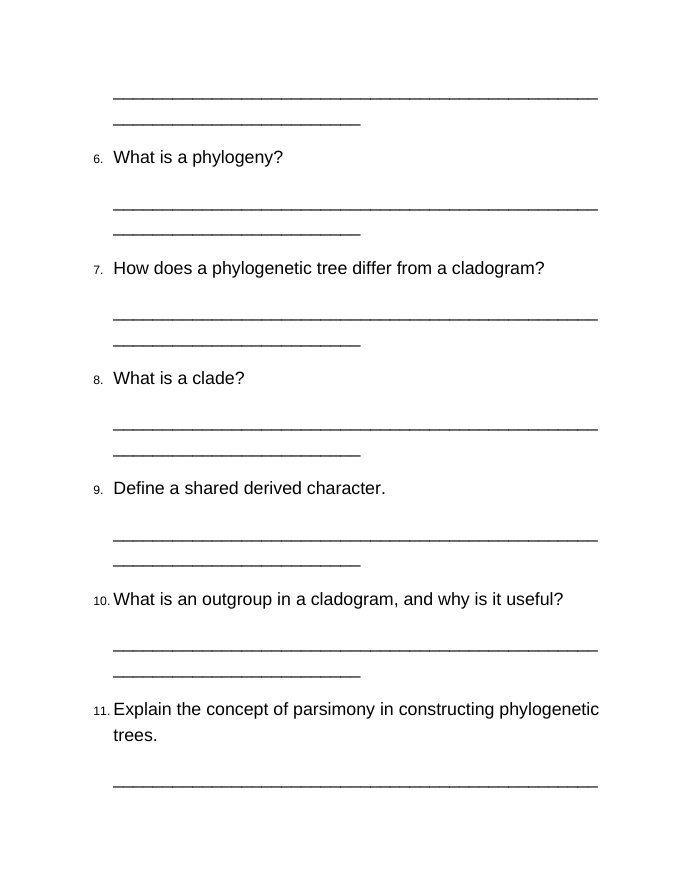 ____
____

6. What is a phylogeny?

____
____

7. How does a phylogenetic tree differ from a cladogram?

____
____

8. What is a clade?

____
____

9. Define a shared derived character.

____
____

10. What is an outgroup in a cladogram, and why is it useful?

____
____

11. Explain the concept of parsimony in constructing phylogenetic trees.

____